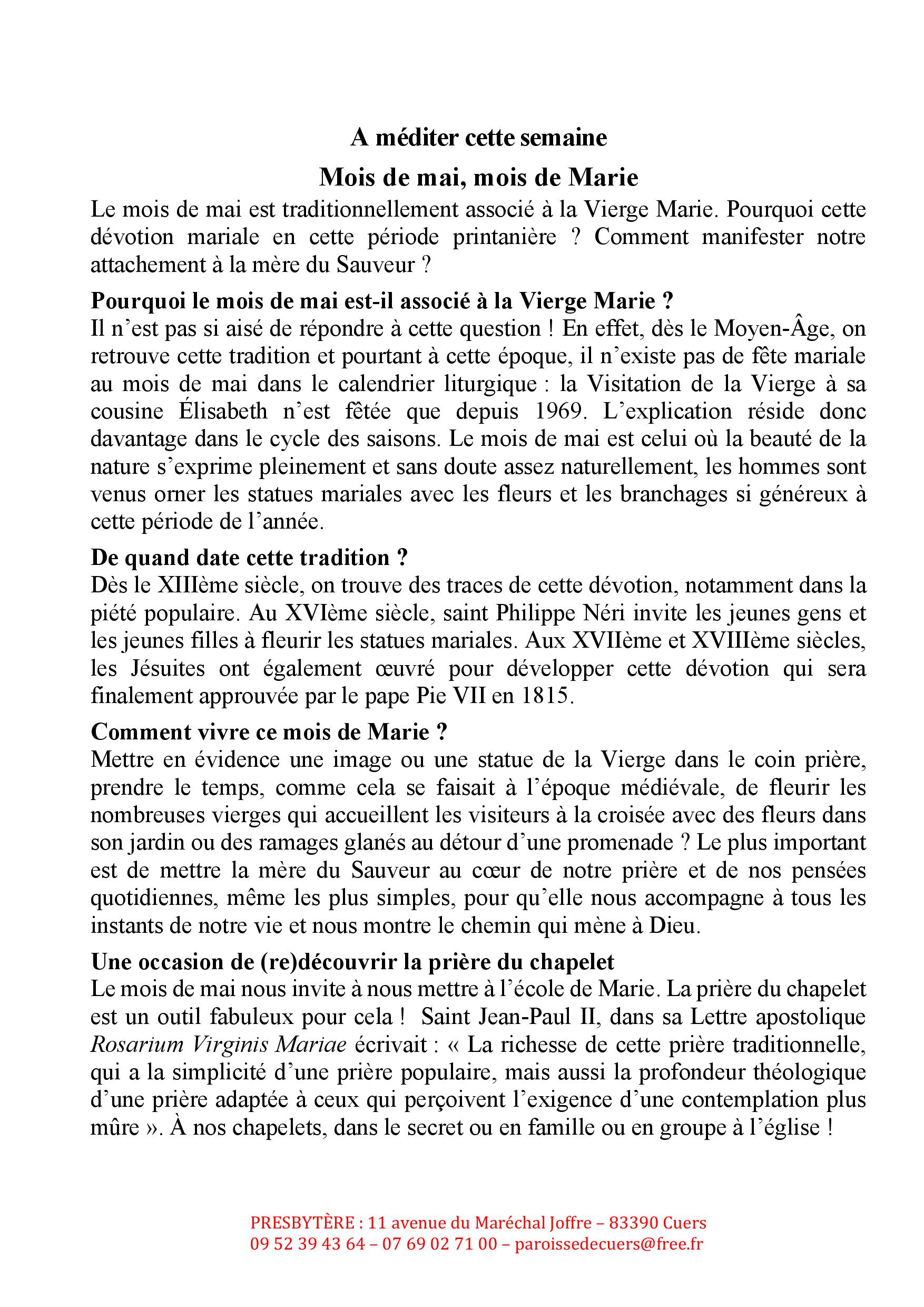 A méditer cette semaine

Mois de mai, mois de Marie

Le mois de mai est traditionnellement associé à la Vierge Marie. Pourquoi cette dévotion mariale en cette période printanière ? Comment manifester notre attachement à la mère du Sauveur ?

Pourquoi le mois de mai est-il associé à la Vierge Marie ?
Il n'est pas si aisé de répondre à cette question ! En effet, dès le Moyen-Âge, on retrouve cette tradition et pourtant à cette époque, il n'existe pas de fête mariale au mois de mai dans le calendrier liturgique : la Visitation de la Vierge à sa cousine Élisabeth n'est fêtée que depuis 1969. L'explication réside donc davantage dans le cycle des saisons. Le mois de mai est celui où la beauté de la nature s'exprime pleinement et sans doute assez naturellement, les hommes sont venus orner les statues mariales avec les fleurs et les branchages si généreux à cette période de l'année.

De quand date cette tradition ?
Dès le XIIIème siècle, on trouve des traces de cette dévotion, notamment dans la piété populaire. Au XVIème siècle, saint Philippe Néri invite les jeunes gens et les jeunes filles à fleurir les statues mariales. Aux XVIIème et XVIIIème siècles, les Jésuites ont également œuvré pour développer cette dévotion qui sera finalement approuvée par le pape Pie VII en 1815.

Comment vivre ce mois de Marie ?
Mettre en évidence une image ou une statue de la Vierge dans le coin prière, prendre le temps, comme cela se faisait à l'époque médiévale, de fleurir les nombreuses vierges qui accueillent les visiteurs à la croisée avec des fleurs dans son jardin ou des ramages glanés au détour d'une promenade ? Le plus important est de mettre la mère du Sauveur au cœur de notre prière et de nos pensées quotidiennes, même les plus simples, pour qu'elle nous accompagne à tous les instants de notre vie et nous montre le chemin qui mène à Dieu.

Une occasion de (re)découvrir la prière du chapelet
Le mois de mai nous invite à nous mettre à l'école de Marie. La prière du chapelet est un outil fabuleux pour cela ! Saint Jean-Paul II, dans sa Lettre apostolique Rosarium Virginis Mariae écrivait : « La richesse de cette prière traditionnelle, qui a la simplicité d'une prière populaire, mais aussi la profondeur théologique d'une prière adaptée à ceux qui perçoivent l'exigence d'une contemplation plus mûre ». À nos chapelets, dans le secret ou en famille ou en groupe à l'église !

PRESBYTÈRE : 11 avenue du Maréchal Joffre – 83390 Cuers
09 52 39 43 64 – 07 69 02 71 00 – paroissedecuers@free.fr